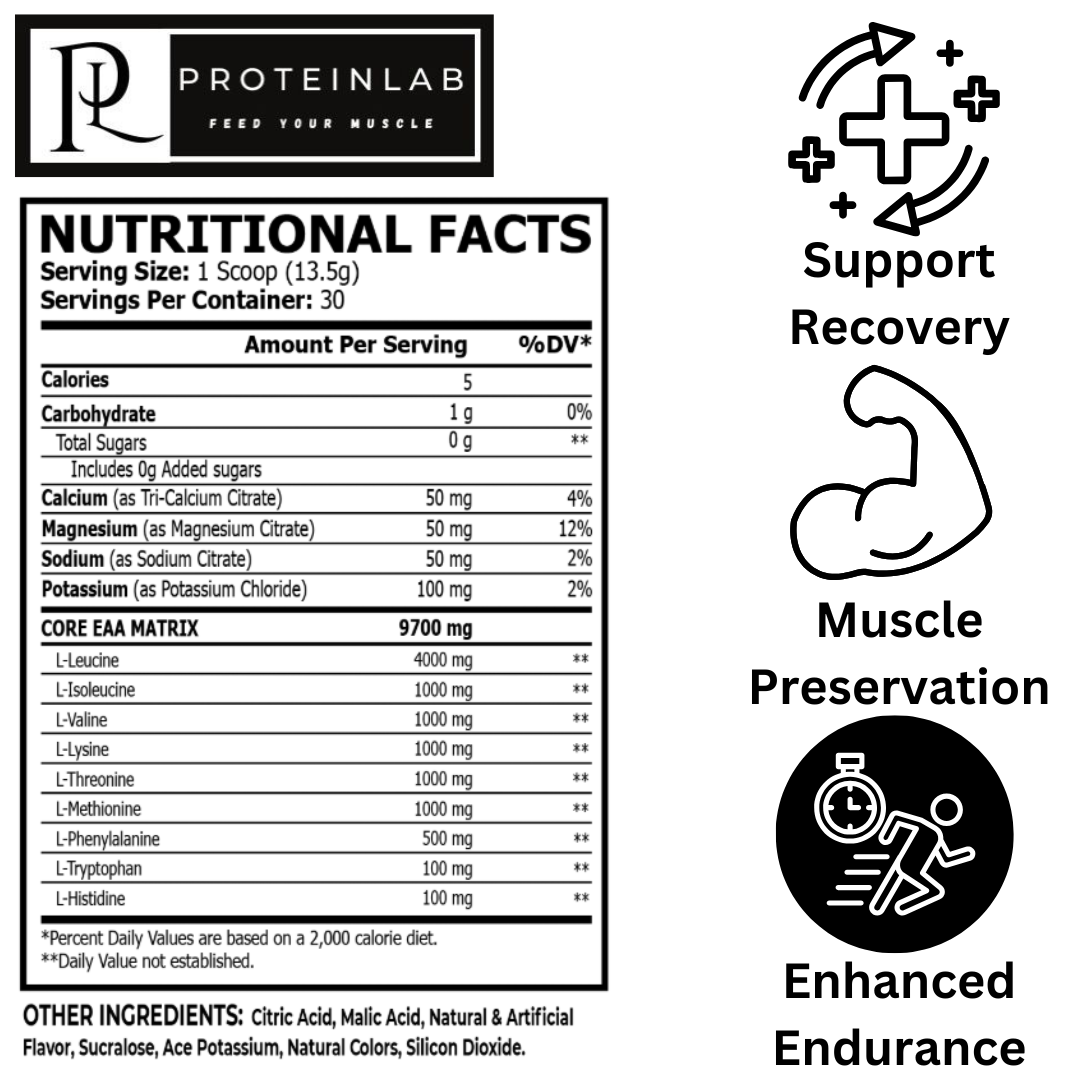 PL
PROTEINLAB
FEED YOUR MUSCLE

NUTRITIONAL FACTS
Serving Size: 1 Scoop (13.5g)
Servings Per Container: 30

| | Amount Per Serving | %DV* |
|---|---|---|
| Calories | 5 | |
| Carbohydrate | 1 g | 0% |
| Total Sugars | 0 g | ** |
| Includes 0g Added sugars | | |
| Calcium (as Tri-Calcium Citrate) | 50 mg | 4% |
| Magnesium (as Magnesium Citrate) | 50 mg | 12% |
| Sodium (as Sodium Citrate) | 50 mg | 2% |
| Potassium (as Potassium Chloride) | 100 mg | 2% |
| CORE EAA MATRIX | 9700 mg | |
| L-Leucine | 4000 mg | ** |
| L-Isoleucine | 1000 mg | ** |
| L-Valine | 1000 mg | ** |
| L-Lysine | 1000 mg | ** |
| L-Threonine | 1000 mg | ** |
| L-Methionine | 1000 mg | ** |
| L-Phenylalanine | 500 mg | ** |
| L-Tryptophan | 100 mg | ** |
| L-Histidine | 100 mg | ** |

*Percent Daily Values are based on a 2,000 calorie diet.
**Daily Value not established.

OTHER INGREDIENTS: Citric Acid, Malic Acid, Natural & Artificial Flavor, Sucralose, Ace Potassium, Natural Colors, Silicon Dioxide.

Support Recovery

Muscle Preservation

Enhanced Endurance